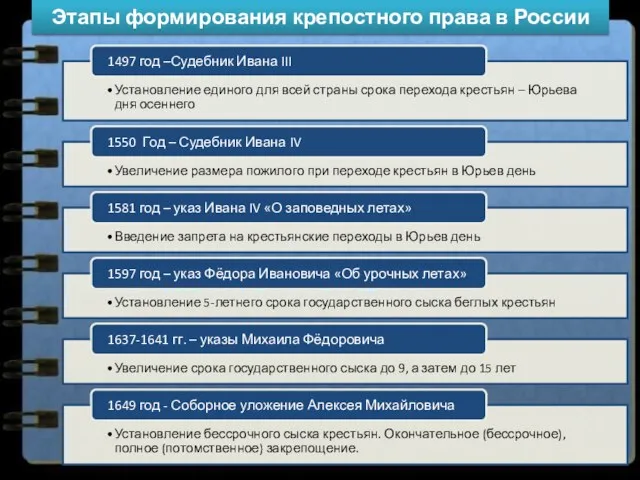 Этапы формирования крепостного права в России

1497 год –Судебник Ивана III

• Установление единого для всей страны срока перехода крестьян – Юрьева дня осеннего

1550 Год – Судебник Ивана IV

• Увеличение размера пожилого при переходе крестьян в Юрьев день

1581 год – указ Ивана IV «О заповедных летах»

• Введение запрета на крестьянские переходы в Юрьев день

1597 год – указ Фёдора Ивановича «Об урочных летах»

• Установление 5-летнего срока государственного сыска беглых крестьян

1637-1641 гг. – указы Михаила Фёдоровича

• Увеличение срока государственного сыска до 9, а затем до 15 лет

1649 год - Соборное уложение Алексея Михайловича

• Установление бессрочного сыска крестьян. Окончательное (бессрочное), полное (потомственное) закрепощение.